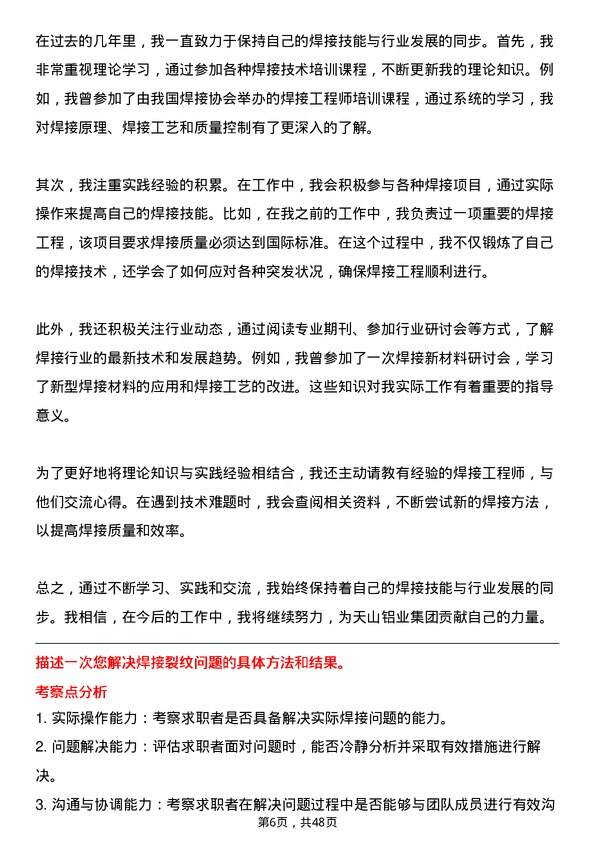 在过去的几年里，我一直致力于保持自己的焊接技能与行业发展的同步。首先，我非常重视理论学习，通过参加各种焊接技术培训课程，不断更新我的理论知识。例如，我曾参加了由我国焊接协会举办的焊接工程师培训课程，通过系统的学习，我对焊接原理、焊接工艺和质量控制有了更深入的了解。

其次，我注重实践经验的积累。在工作中，我会积极参与各种焊接项目，通过实际操作来提高自己的焊接技能。比如，在我之前的工作中，我负责过一项重要的焊接工程，该项目要求焊接质量必须达到国际标准。在这个过程中，我不仅锻炼了自己的焊接技术，还学会了如何应对各种突发状况，确保焊接工程顺利进行。

此外，我还积极关注行业动态，通过阅读专业期刊、参加行业研讨会等方式，了解焊接行业的最新技术和发展趋势。例如，我曾参加了一次焊接新材料研讨会，学习了新型焊接材料的应用和焊接工艺的改进。这些知识对我实际工作有着重要的指导意义。

为了更好地将理论知识与实践经验相结合，我还主动请教有经验的焊接工程师，与他们交流心得。在遇到技术难题时，我会查阅相关资料，不断尝试新的焊接方法，以提高焊接质量和效率。

总之，通过不断学习、实践和交流，我始终保持着自己的焊接技能与行业发展的同步。我相信，在今后的工作中，我将继续努力，为天山铝业集团贡献自己的力量。

描述一次您解决焊接裂纹问题的具体方法和结果。

考察点分析

1. 实际操作能力：考察求职者是否具备解决实际焊接问题的能力。

2. 问题解决能力：评估求职者面对问题时，能否冷静分析并采取有效措施进行解决。

3. 沟通与协调能力：考察求职者在解决问题过程中是否能够与团队成员进行有效沟

第6页，共48页